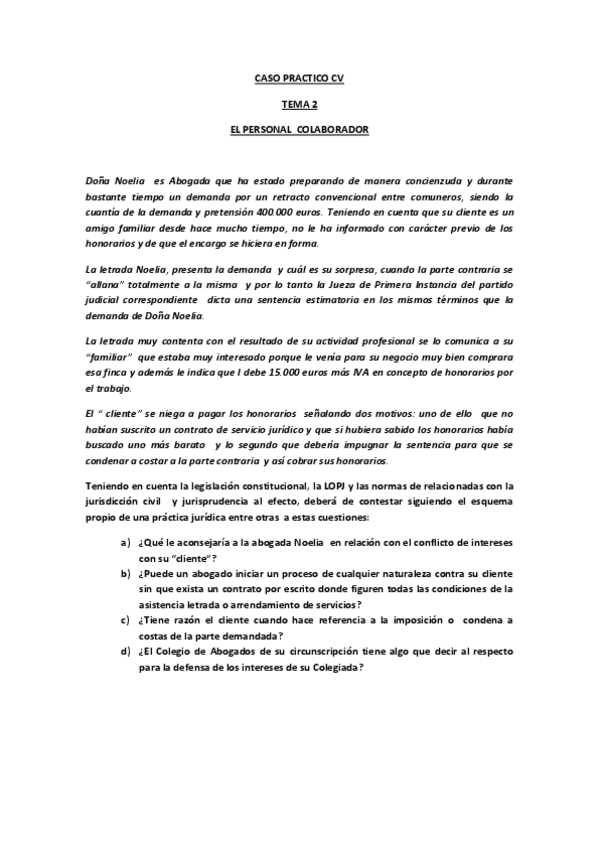 CASO PRACTICO CV

TEMA 2

EL PERSONAL COLABORADOR

Doña Noelia es Abogada que ha estado preparando de manera concienzuda y durante bastante tiempo un demanda por un retracto convencional entre comuneros, siendo la cuantía de la demanda y pretensión 400.000 euros. Teniendo en cuenta que su cliente es un amigo familiar desde hace mucho tiempo, no le ha informado con carácter previo de los honorarios y de que el encargo se hiciera en forma.

La letrada Noelia, presenta la demanda y cuál es su sorpresa, cuando la parte contraria se "allana" totalmente a la misma y por lo tanto la Jueza de Primera Instancia del partido judicial correspondiente dicta una sentencia estimatoria en los mismos términos que la demanda de Doña Noelia.

La letrada muy contenta con el resultado de su actividad profesional se lo comunica a su "familiar" que estaba muy interesado porque le venía para su negocio muy bien comprara esa finca y además le indica que l debe 15.000 euros más IVA en concepto de honorarios por el trabajo.

El " cliente" se niega a pagar los honorarios señalando dos motivos: uno de ello que no habían suscrito un contrato de servicio jurídico y que si hubiera sabido los honorarios había buscado uno más barato y lo segundo que debería impugnar la sentencia para que se condenar a costar a la parte contraria y así cobrar sus honorarios.

Teniendo en cuenta la legislación constitucional, la LOPJ y las normas de relacionadas con la jurisdicción civil y jurisprudencia al efecto, deberá de contestar siguiendo el esquema propio de una práctica jurídica entre otras a estas cuestiones:

a) ¿Qué le aconsejaría a la abogada Noelia en relación con el conflicto de intereses con su "cliente"?
b) ¿Puede un abogado iniciar un proceso de cualquier naturaleza contra su cliente sin que exista un contrato por escrito donde figuren todas las condiciones de la asistencia letrada o arrendamiento de servicios?
c) ¿Tiene razón el cliente cuando hace referencia a la imposición o condena a costas de la parte demandada?
d) ¿El Colegio de Abogados de su circunscripción tiene algo que decir al respecto para la defensa de los intereses de su Colegiada?